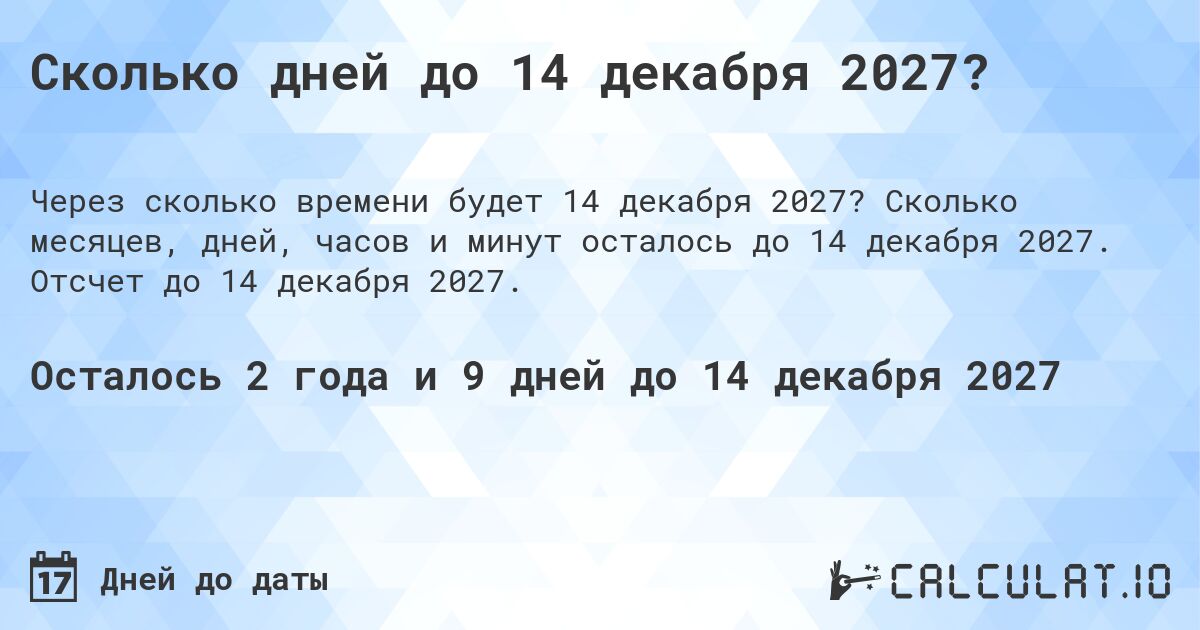 Сколько дней до 14 декабря 2027?

Через сколько времени будет 14 декабря 2027? Сколько месяцев, дней, часов и минут осталось до 14 декабря 2027. Отсчет до 14 декабря 2027.

Осталось 2 года и 9 дней до 14 декабря 2027

17 Дней до даты

CALCULAT.IO